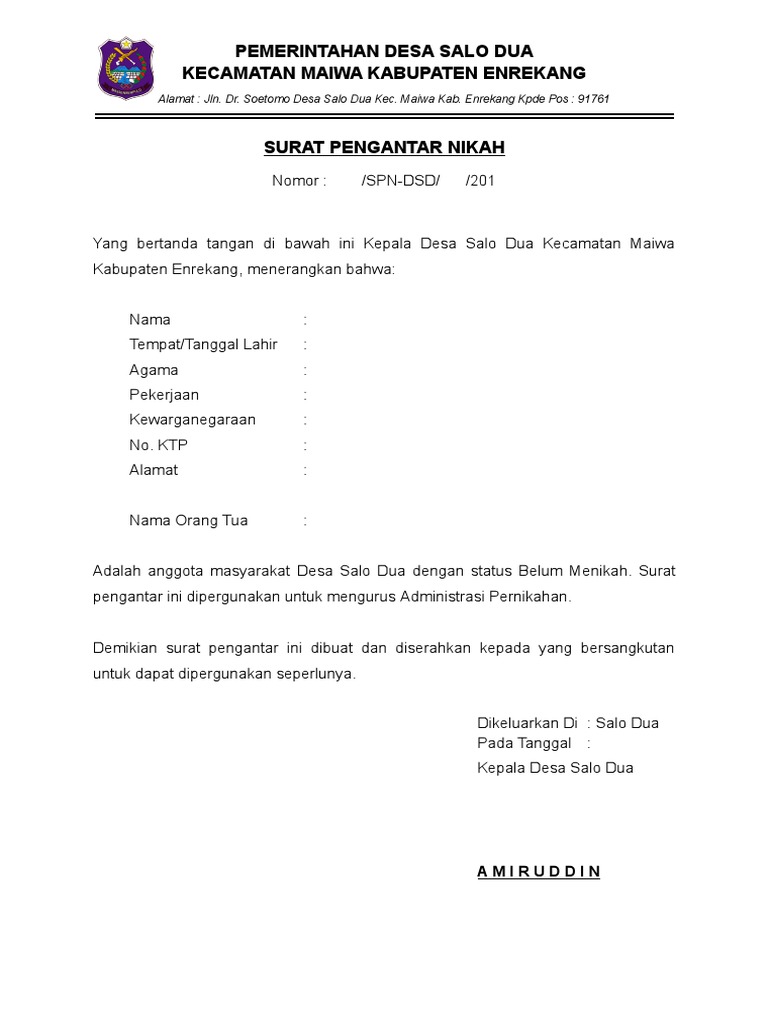 PEMERINTAHAN DESA SALO DUA
KECAMATAN MAIWA KABUPATEN ENREKANG

Alamat : Jln. Dr. Soetomo Desa Salo Dua Kec. Maiwa Kab. Enrekang Kpde Pos : 91761

SURAT PENGANTAR NIKAH

Nomor : /SPN-DSD/ /201

Yang bertanda tangan di bawah ini Kepala Desa Salo Dua Kecamatan Maiwa Kabupaten Enrekang, menerangkan bahwa:

Nama :
Tempat/Tanggal Lahir :
Agama :
Pekerjaan :
Kewarganegaraan :
No. KTP :
Alamat :

Nama Orang Tua :

Adalah anggota masyarakat Desa Salo Dua dengan status Belum Menikah. Surat pengantar ini dipergunakan untuk mengurus Administrasi Pernikahan.

Demikian surat pengantar ini dibuat dan diserahkan kepada yang bersangkutan untuk dapat dipergunakan seperlunya.

Dikeluarkan Di : Salo Dua
Pada Tanggal :
Kepala Desa Salo Dua

A M I R U D D I N